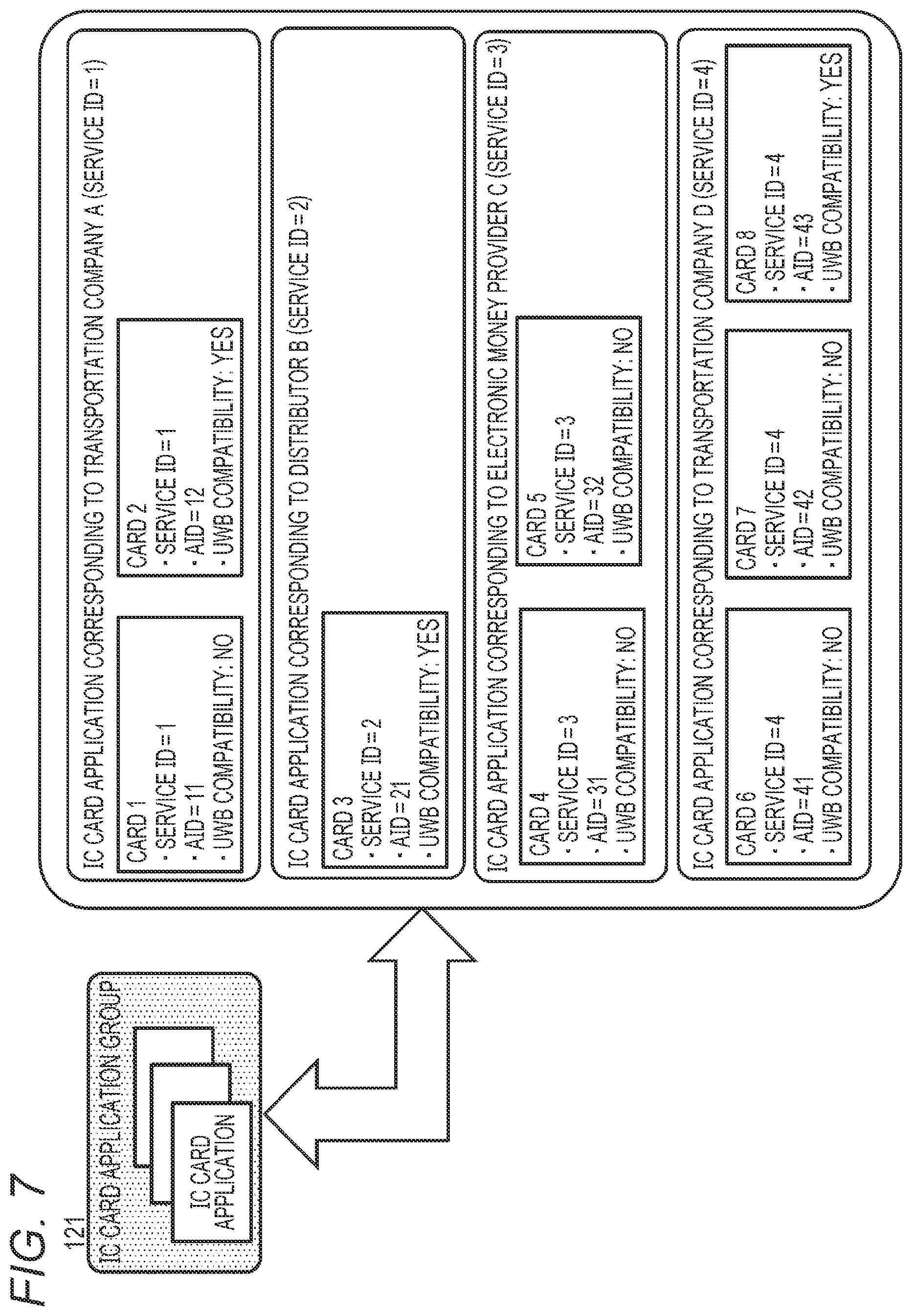 FIG. 7

121

IC CARD APPLICATION GROUP

IC CARD APPLICATION

IC CARD APPLICATION CORRESPONDING TO TRANSPORTATION COMPANY A (SERVICE ID = 1)

CARD 1
· SERVICE ID = 1
· AID = 11
· UWB COMPATIBILITY: NO

CARD 2
· SERVICE ID = 1
· AID = 12
· UWB COMPATIBILITY: YES

IC CARD APPLICATION CORRESPONDING TO DISTRIBUTOR B (SERVICE ID = 2)

CARD 3
· SERVICE ID = 2
· AID = 21
· UWB COMPATIBILITY: YES

IC CARD APPLICATION CORRESPONDING TO ELECTRONIC MONEY PROVIDER C (SERVICE ID = 3)

CARD 4
· SERVICE ID = 3
· AID = 31
· UWB COMPATIBILITY: NO

CARD 5
· SERVICE ID = 3
· AID = 32
· UWB COMPATIBILITY: NO

IC CARD APPLICATION CORRESPONDING TO TRANSPORTATION COMPANY D (SERVICE ID = 4)

CARD 6
· SERVICE ID = 4
· AID = 41
· UWB COMPATIBILITY: NO

CARD 7
· SERVICE ID = 4
· AID = 42
· UWB COMPATIBILITY: NO

CARD 8
· SERVICE ID = 4
· AID = 43
· UWB COMPATIBILITY: YES